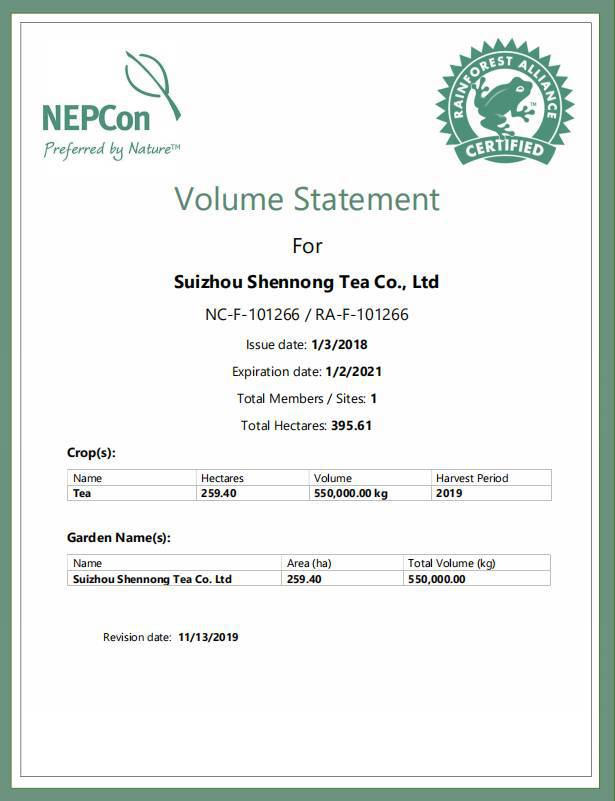 NEPCon
Preferred by Nature™

RAINFOREST ALLIANCE CERTIFIED

Volume Statement

For

Suizhou Shennong Tea Co., Ltd

NC-F-101266 / RA-F-101266

Issue date: 1/3/2018

Expiration date: 1/2/2021

Total Members / Sites: 1

Total Hectares: 395.61

Crop(s):

| Name | Hectares | Volume | Harvest Period |
|---|---|---|---|
| Tea | 259.40 | 550,000.00 kg | 2019 |

Garden Name(s):

| Name | Area (ha) | Total Volume (kg) |
|---|---|---|
| Suizhou Shennong Tea Co. Ltd | 259.40 | 550,000.00 |

Revision date: 11/13/2019